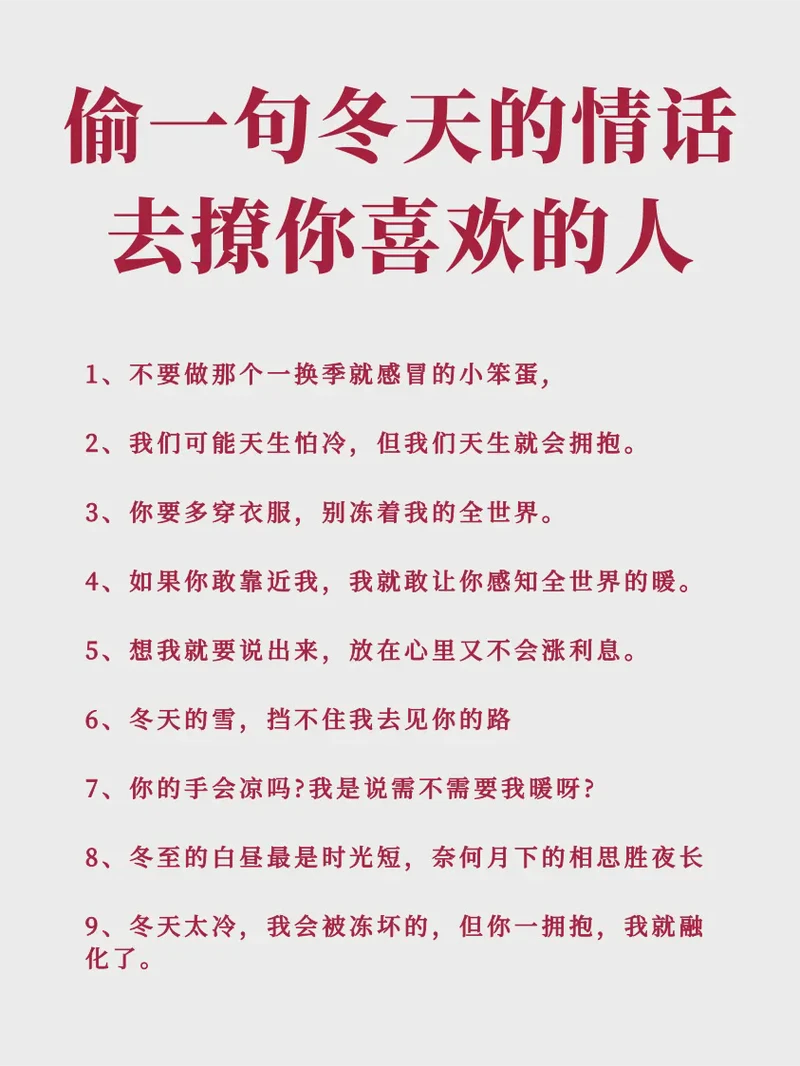 偷一句冬天的情话
去撩你喜欢的人

1、不要做那个一换季就感冒的小笨蛋，

2、我们可能天生怕冷，但我们天生就会拥抱。

3、你要多穿衣服，别冻着我的全世界。

4、如果你敢靠近我，我就敢让你感知全世界的暖。

5、想我就要说出来，放在心里又不会涨利息。

6、冬天的雪，挡不住我去见你的路

7、你的手会凉吗?我是说需不需要我暖呀?

8、冬至的白昼最是时光短，奈何月下的相思胜夜长

9、冬天太冷，我会被冻坏的，但你一拥抱，我就融化了。